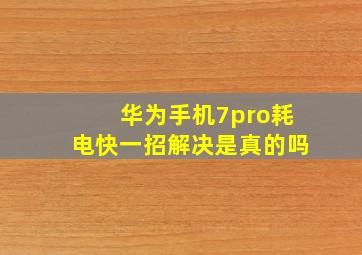 华为手机7pro耗电快一招解决是真的吗